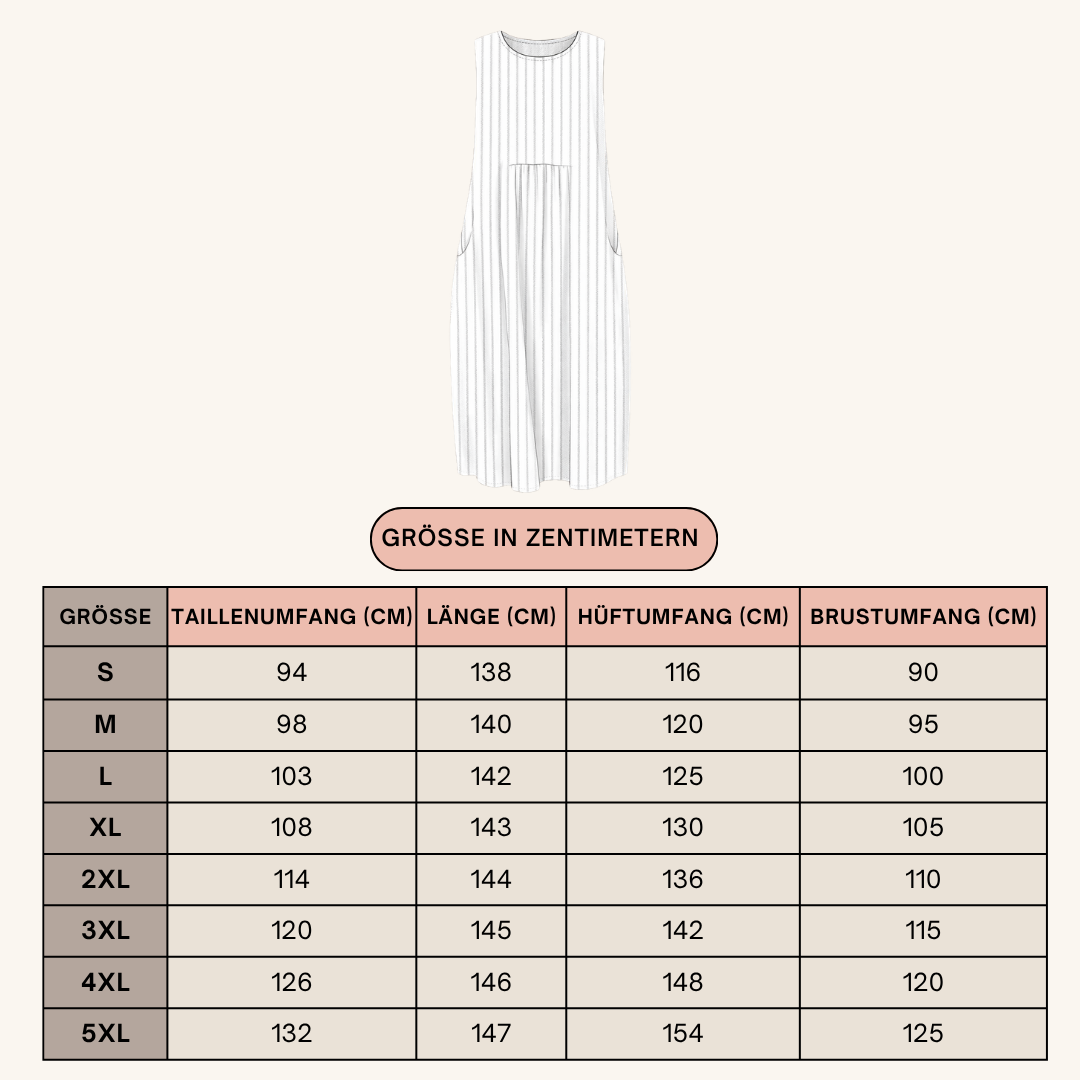 GRÖSSE IN ZENTIMETERN

| GRÖSSE | TAILLENUMFANG (CM) | LÄNGE (CM) | HÜFTUMFANG (CM) | BRUSTUMFANG (CM) |
|---|---|---|---|---|
| S | 94 | 138 | 116 | 90 |
| M | 98 | 140 | 120 | 95 |
| L | 103 | 142 | 125 | 100 |
| XL | 108 | 143 | 130 | 105 |
| 2XL | 114 | 144 | 136 | 110 |
| 3XL | 120 | 145 | 142 | 115 |
| 4XL | 126 | 146 | 148 | 120 |
| 5XL | 132 | 147 | 154 | 125 |